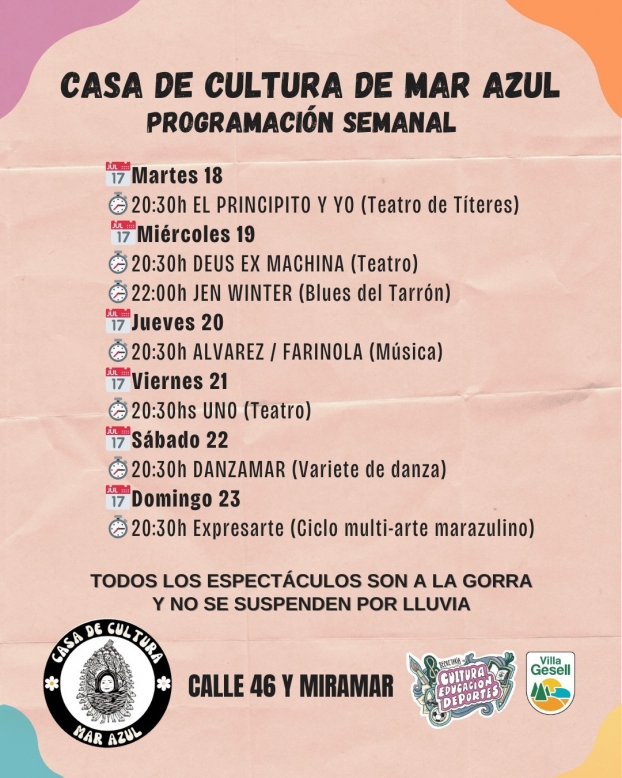 CASA DE CULTURA DE MAR AZUL
PROGRAMACIÓN SEMANAL

JUL 17 Martes 18
20:30h EL PRINCIPITO Y YO (Teatro de Títeres)
JUL 17 Miércoles 19
20:30h DEUS EX MACHINA (Teatro)
22:00h JEN WINTER (Blues del Tarrón)
JUL 17 Jueves 20
20:30h ALVAREZ / FARINOLA (Música)
JUL 17 Viernes 21
20:30hs UNO (Teatro)
JUL 17 Sábado 22
20:30h DANZAMAR (Variete de danza)
JUL 17 Domingo 23
20:30h Expresarte (Ciclo multi-arte marazulino)

TODOS LOS ESPECTÁCULOS SON A LA GORRA
Y NO SE SUSPENDEN POR LLUVIA

CASA DE CULTURA
MAR AZUL

CALLE 46 Y MIRAMAR

SECRETARÍA CULTURA EDUCACIÓN DEPORTES

Villa Gesell